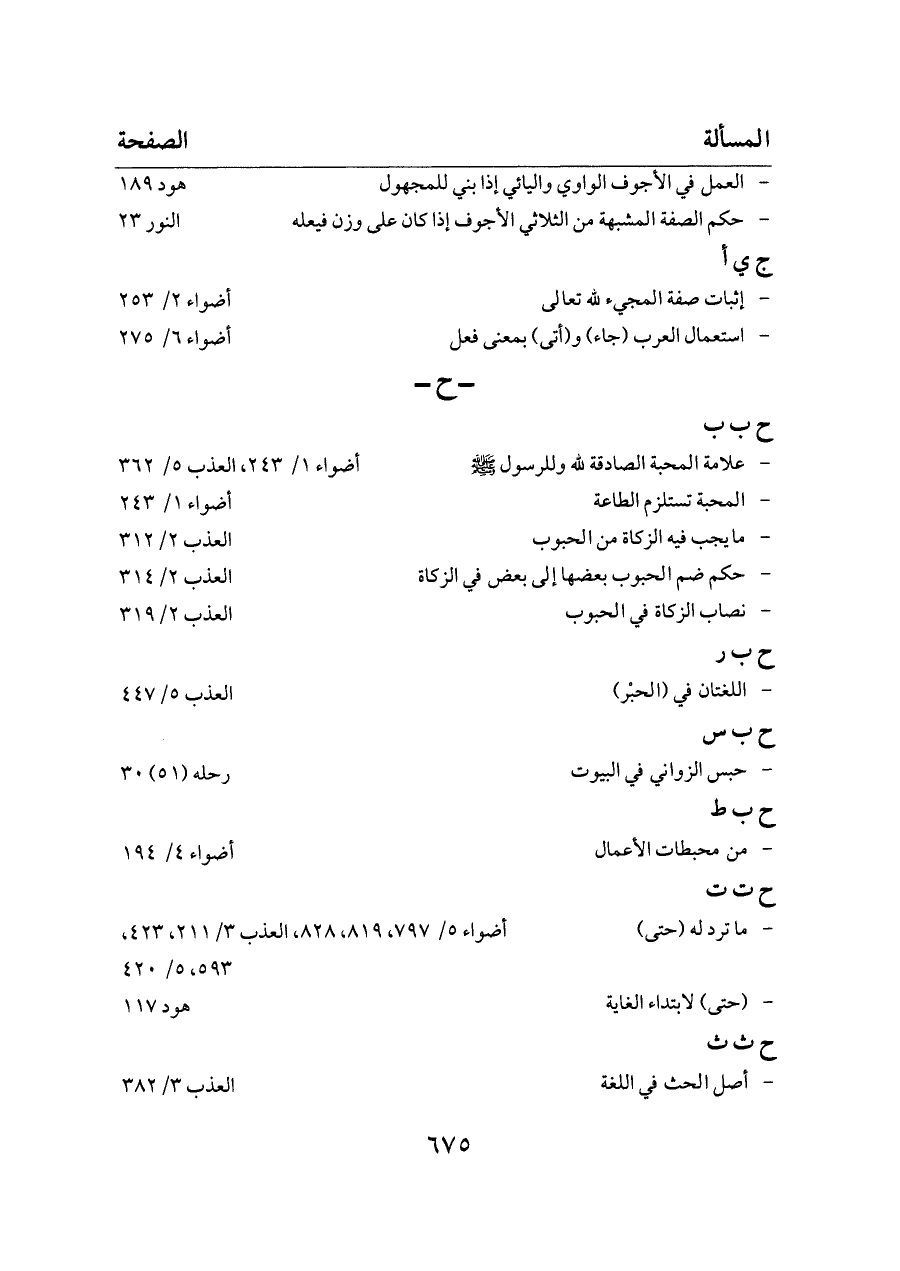 المسألة	الصفحة

- العمل في الأجوف الواوي واليائي إذا بني للمجهول	هود ١٨٩
- حكم الصفة المشبهة من الثلاثي الأجوف إذا كان على وزن فيعله	النور ٢٣

ج ي أ
- إثبات صفة المجيء لله تعالى	أضواء ٢/ ٢٥٣
- استعمال العرب (جاء) و(أتى) بمعنى فعل	أضواء ٦/ ٢٧٥

-ح-

ح ب ب
- علامة المحبة الصادقة لله وللرسول ﷺ	أضواء ١/ ٢٤٣، العذب ٥/ ٣٦٢
- المحبة تستلزم الطاعة	أضواء ١/ ٢٤٣
- ما يجب فيه الزكاة من الحبوب	العذب ٢/ ٣١٢
- حكم ضم الحبوب بعضها إلى بعض في الزكاة	العذب ٢/ ٣١٤
- نصاب الزكاة في الحبوب	العذب ٢/ ٣١٩

ح ب ر
- اللغتان في (الحبْر)	العذب ٥/ ٤٤٧

ح ب س
- حبس الزواني في البيوت	رحله (٥١) ٣٠

ح ب ط
- من محبطات الأعمال	أضواء ٤/ ١٩٤

ح ت ت
- ما ترد له (حتى)	أضواء ٥/ ٧٩٧، ٨١٩، ٨٢٨، العذب ٣/ ٢١١، ٤٢٣، ٥٩٣، ٥/ ٤٢٠
- (حتى) لابتداء الغاية	هود ١١٧

ح ث ث
- أصل الحث في اللغة	العذب ٣/ ٣٨٢

٦٧٥